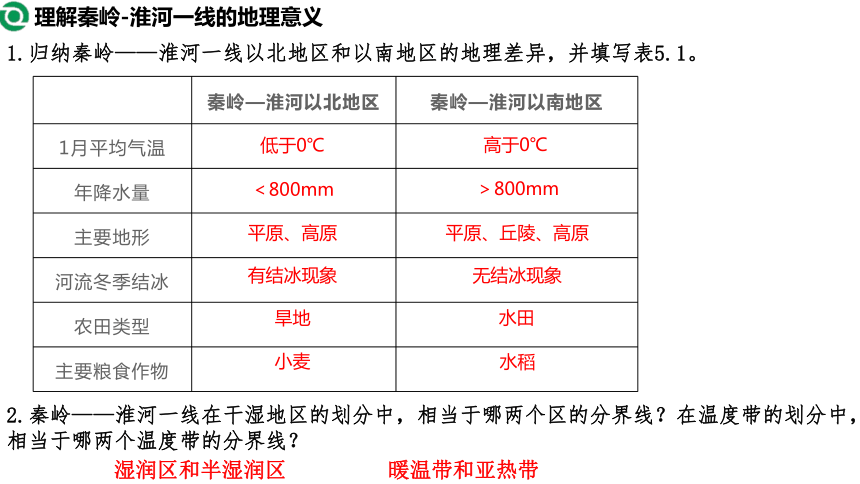 理解秦岭-淮河一线的地理意义

1.归纳秦岭——淮河一线以北地区和以南地区的地理差异，并填写表5.1。

| | 秦岭—淮河以北地区 | 秦岭—淮河以南地区 |
|---|---|---|
| 1月平均气温 | 低于0℃ | 高于0℃ |
| 年降水量 | <800mm | >800mm |
| 主要地形 | 平原、高原 | 平原、丘陵、高原 |
| 河流冬季结冰 | 有结冰现象 | 无结冰现象 |
| 农田类型 | 旱地 | 水田 |
| 主要粮食作物 | 小麦 | 水稻 |

2.秦岭——淮河一线在干湿地区的划分中，相当于哪两个区的分界线？在温度带的划分中，相当于哪两个温度带的分界线？

湿润区和半湿润区　　暖温带和亚热带